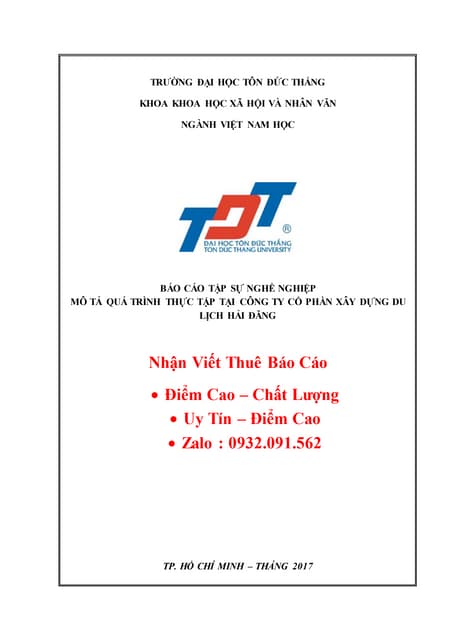 TRƯỜNG ĐẠI HỌC TÔN ĐỨC THẮNG

KHOA KHOA HỌC XÃ HỘI VÀ NHÂN VĂN

NGÀNH VIỆT NAM HỌC

TDT ®
ĐẠI HỌC TÔN ĐỨC THẮNG
TON DUC THANG UNIVERSITY

BÁO CÁO TẬP SỰ NGHỀ NGHIỆP
MÔ TẢ QUÁ TRÌNH THỰC TẬP TẠI CÔNG TY CỔ PHẦN XÂY DỰNG DU LỊCH HẢI ĐĂNG

Nhận Viết Thuê Báo Cáo

• Điểm Cao – Chất Lượng

• Uy Tín – Điểm Cao

• Zalo : 0932.091.562

TP. HỒ CHÍ MINH – THÁNG 2017